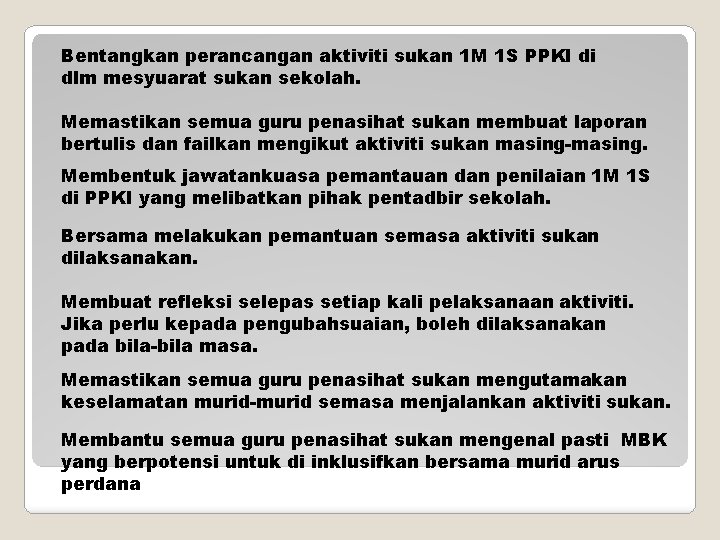 Bentangkan perancangan aktiviti sukan 1M 1S PPKI di dlm mesyuarat sukan sekolah.

Memastikan semua guru penasihat sukan membuat laporan bertulis dan failkan mengikut aktiviti sukan masing-masing.

Membentuk jawatankuasa pemantauan dan penilaian 1M 1S di PPKI yang melibatkan pihak pentadbir sekolah.

Bersama melakukan pemantuan semasa aktiviti sukan dilaksanakan.

Membuat refleksi selepas setiap kali pelaksanaan aktiviti. Jika perlu kepada pengubahsuaian, boleh dilaksanakan pada bila-bila masa.

Memastikan semua guru penasihat sukan mengutamakan keselamatan murid-murid semasa menjalankan aktiviti sukan.

Membantu semua guru penasihat sukan mengenal pasti MBK yang berpotensi untuk di inklusifkan bersama murid arus perdana